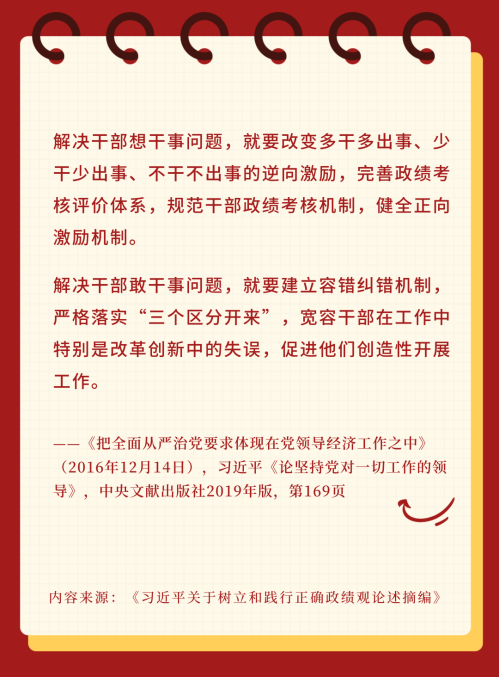 解决干部想干事问题，就要改变多干多出事、少干少出事、不干不出事的逆向激励，完善政绩考核评价体系，规范干部政绩考核机制，健全正向激励机制。

解决干部敢干事问题，就要建立容错纠错机制，严格落实“三个区分开来”，宽容干部在工作中特别是改革创新中的失误，促进他们创造性开展工作。

——《把全面从严治党要求体现在党领导经济工作之中》（2016年12月14日），习近平《论坚持党对一切工作的领导》，中央文献出版社2019年版，第169页

内容来源：《习近平关于树立和践行正确政绩观论述摘编》